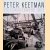 PETER KEETMAN